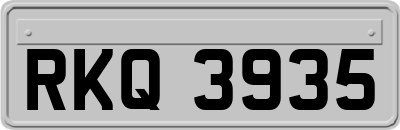 RKQ 3935